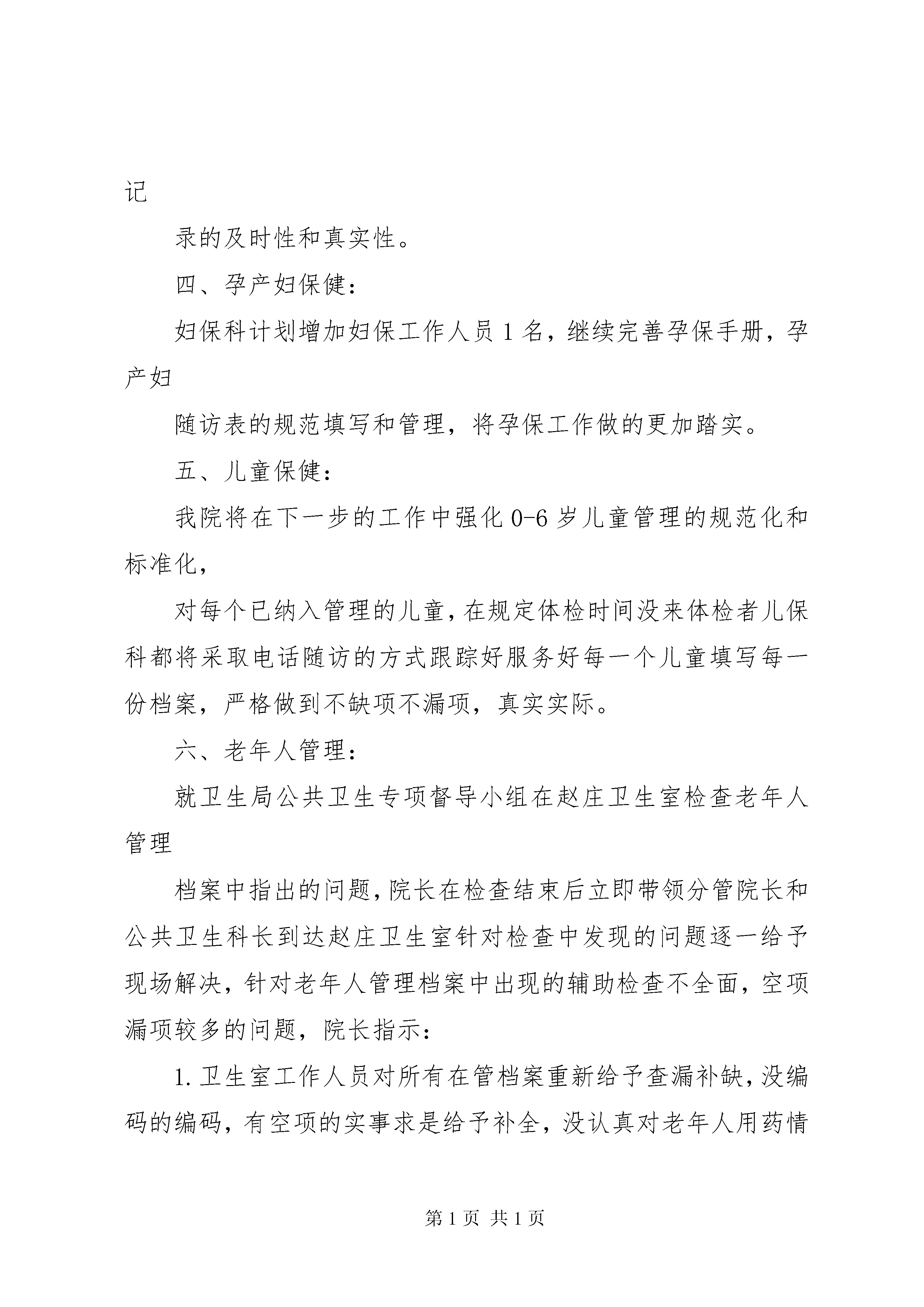 记

录的及时性和真实性。

四、孕产妇保健：

妇保科计划增加妇保工作人员1名，继续完善孕保手册，孕产妇

随访表的规范填写和管理，将孕保工作做的更加踏实。

五、儿童保健：

我院将在下一步的工作中强化0-6岁儿童管理的规范化和标准化，

对每个已纳入管理的儿童，在规定体检时间没来体检者儿保科都将采取电话随访的方式跟踪好服务好每一个儿童填写每一份档案，严格做到不缺项不漏项，真实实际。

六、老年人管理：

就卫生局公共卫生专项督导小组在赵庄卫生室检查老年人管理

档案中指出的问题，院长在检查结束后立即带领分管院长和公共卫生科长到达赵庄卫生室针对检查中发现的问题逐一给予现场解决，针对老年人管理档案中出现的辅助检查不全面，空项漏项较多的问题，院长指示：

1.卫生室工作人员对所有在管档案重新给予查漏补缺，没编码的编码，有空项的实事求是给予补全，没认真对老年人用药情

第1页 共1页